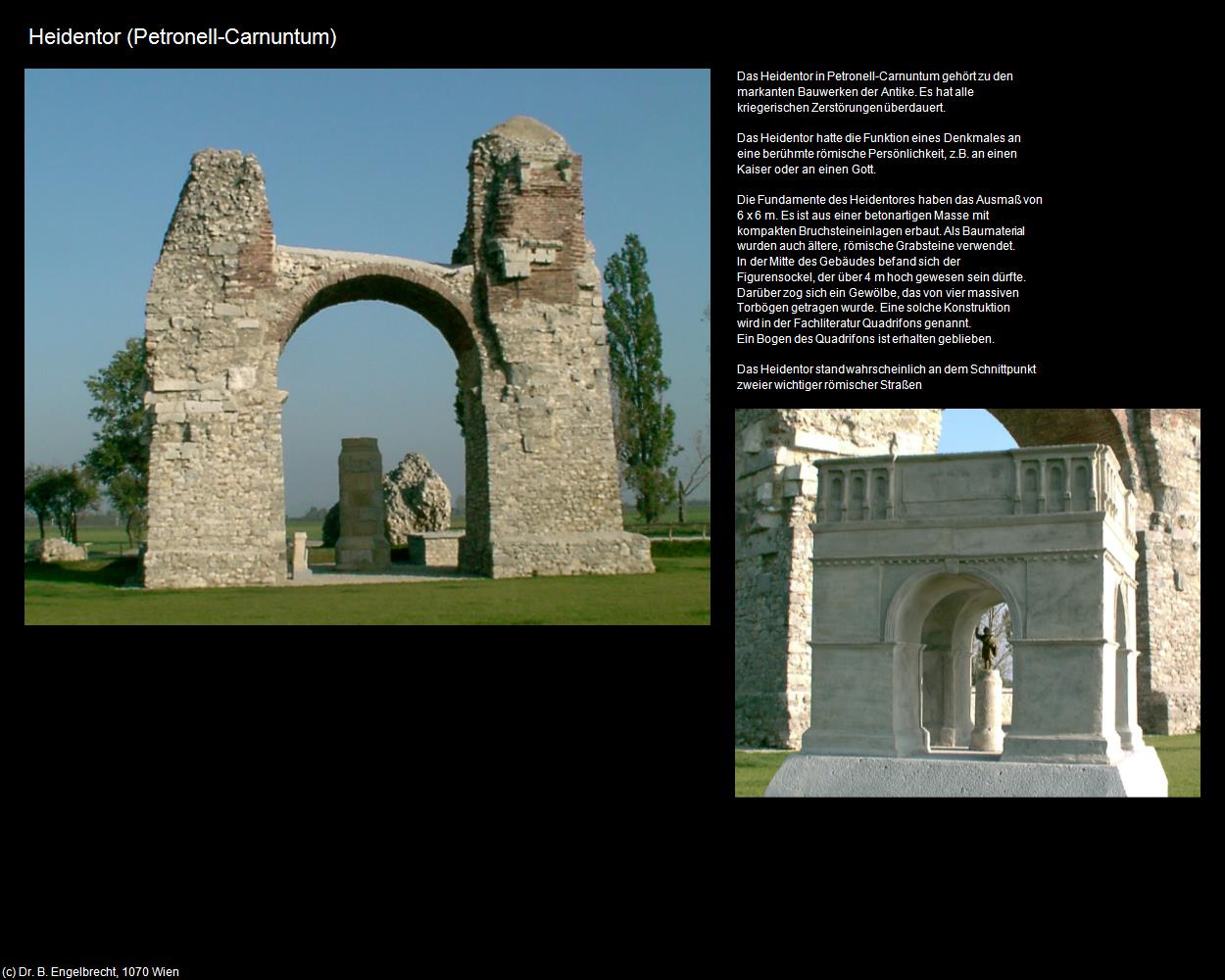 Heidentor (Petronell-Carnuntum)

Das Heidentor in Petronell-Carnuntum gehört zu den markanten Bauwerken der Antike. Es hat alle kriegerischen Zerstörungen überdauert.

Das Heidentor hatte die Funktion eines Denkmales an eine berühmte römische Persönlichkeit, z.B. an einen Kaiser oder an einen Gott.

Die Fundamente des Heidentores haben das Ausmaß von 6 x 6 m. Es ist aus einer betonartigen Masse mit kompakten Bruchsteineinlagen erbaut. Als Baumaterial wurden auch ältere, römische Grabsteine verwendet.
In der Mitte des Gebäudes befand sich der Figurensockel, der über 4 m hoch gewesen sein dürfte.
Darüber zog sich ein Gewölbe, das von vier massiven Torbögen getragen wurde. Eine solche Konstruktion wird in der Fachliteratur Quadrifons genannt.
Ein Bogen des Quadrifons ist erhalten geblieben.

Das Heidentor stand wahrscheinlich an dem Schnittpunkt zweier wichtiger römischer Straßen

(c) Dr. B. Engelbrecht, 1070 Wien